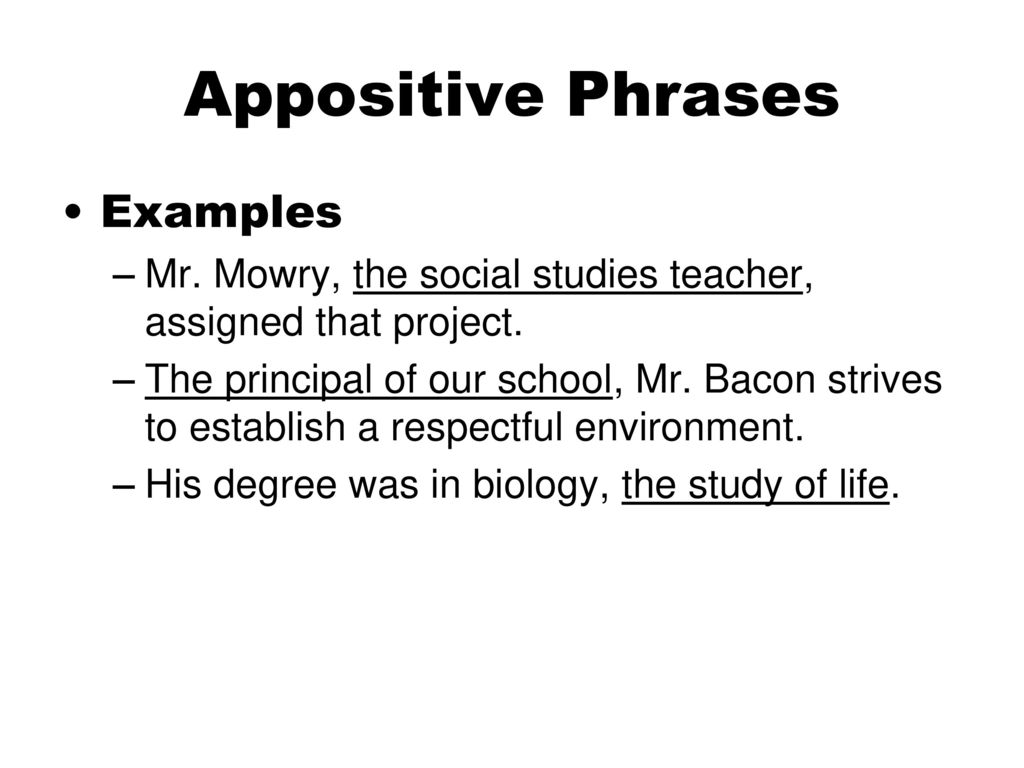 Appositive Phrases

• Examples

– Mr. Mowry, the social studies teacher, assigned that project.

– The principal of our school, Mr. Bacon strives to establish a respectful environment.

– His degree was in biology, the study of life.